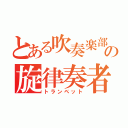 とある吹奏楽部の
旋律奏者
トランペット